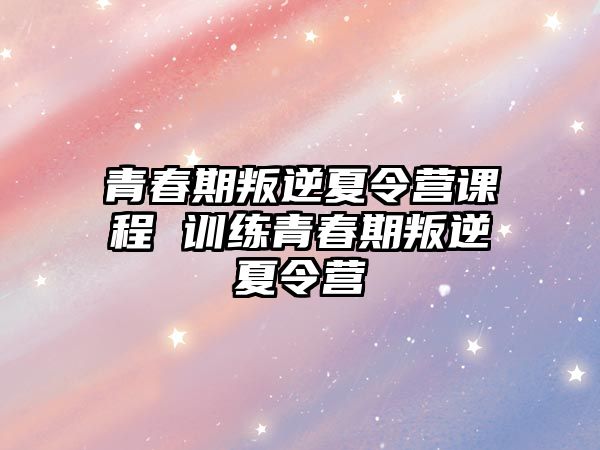 青春期叛逆夏令营课程 训练青春期叛逆夏令营